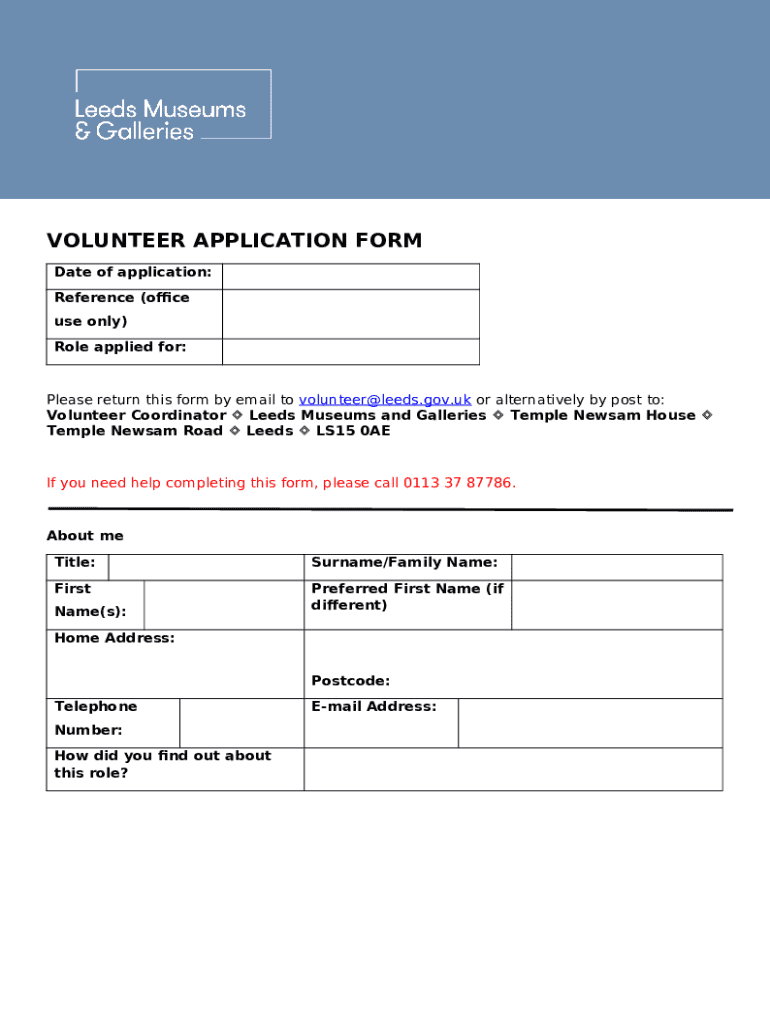 Leeds Museums & Galleries

VOLUNTEER APPLICATION FORM

| Date of application: | |
|---|---|
| Reference (office use only) | |
| Role applied for: | |

Please return this form by email to volunteer@leeds.gov.uk or alternatively by post to: **Volunteer Coordinator ❖ Leeds Museums and Galleries ❖ Temple Newsam House ❖ Temple Newsam Road ❖ Leeds ❖ LS15 0AE**

If you need help completing this form, please call 0113 37 87786.

About me

| Title: | | Surname/Family Name: | |
|---|---|---|---|
| First Name(s): | | Preferred First Name (if different) | |
| Home Address: | | Postcode: | |
| Telephone Number: | | E-mail Address: | |
| How did you find out about this role? | | | |